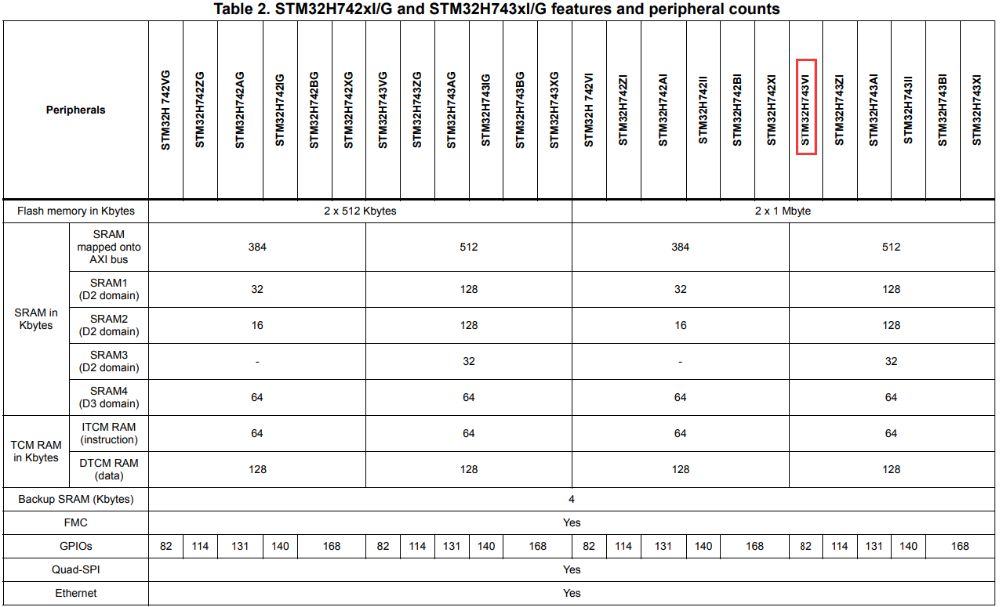 Table 2. STM32H742xI/G and STM32H743xI/G features and peripheral counts

| Peripherals | | STM32H 742VG | STM32H742ZG | STM32H742AG | STM32H742IG | STM32H742BG | STM32H742XG | STM32H743VG | STM32H743ZG | STM32H743AG | STM32H743IG | STM32H743BG | STM32H743XG | STM32H 742VI | STM32H742ZI | STM32H742AI | STM32H742II | STM32H742BI | STM32H742XI | STM32H743VI | STM32H743ZI | STM32H743AI | STM32H743II | STM32H743BI | STM32H743XI |
|---|---|---|---|---|---|---|---|---|---|---|---|---|---|---|---|---|---|---|---|---|---|---|---|---|---|
| Flash memory in Kbytes | | 2 x 512 Kbytes | | | | | | | | | | | | 2 x 1 Mbyte | | | | | | | | | | | |
| SRAM in Kbytes | SRAM mapped onto AXI bus | 384 | | | | | | 512 | | | | | | 384 | | | | | | 512 | | | | | |
| | SRAM1 (D2 domain) | 32 | | | | | | 128 | | | | | | 32 | | | | | | 128 | | | | | |
| | SRAM2 (D2 domain) | 16 | | | | | | 128 | | | | | | 16 | | | | | | 128 | | | | | |
| | SRAM3 (D2 domain) | - | | | | | | 32 | | | | | | - | | | | | | 32 | | | | | |
| | SRAM4 (D3 domain) | 64 | | | | | | 64 | | | | | | 64 | | | | | | 64 | | | | | |
| TCM RAM in Kbytes | ITCM RAM (instruction) | 64 | | | | | | 64 | | | | | | 64 | | | | | | 64 | | | | | |
| | DTCM RAM (data) | 128 | | | | | | 128 | | | | | | 128 | | | | | | 128 | | | | | |
| Backup SRAM (Kbytes) | | 4 | | | | | | | | | | | | | | | | | | | | | | | |
| FMC | | Yes | | | | | | | | | | | | | | | | | | | | | | | |
| GPIOs | | 82 | 114 | 131 | 140 | 168 | | 82 | 114 | 131 | 140 | 168 | | 82 | 114 | 131 | 140 | 168 | | 82 | 114 | 131 | 140 | 168 | |
| Quad-SPI | | Yes | | | | | | | | | | | | | | | | | | | | | | | |
| Ethernet | | Yes | | | | | | | | | | | | | | | | | | | | | | | |